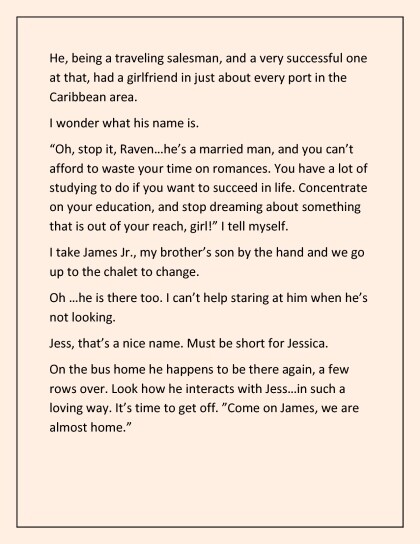 He, being a traveling salesman, and a very successful one at that, had a girlfriend in just about every port in the Caribbean area.

I wonder what his name is.

"Oh, stop it, Raven…he's a married man, and you can't afford to waste your time on romances. You have a lot of studying to do if you want to succeed in life. Concentrate on your education, and stop dreaming about something that is out of your reach, girl!" I tell myself.

I take James Jr., my brother's son by the hand and we go up to the chalet to change.

Oh …he is there too. I can't help staring at him when he's not looking.

Jess, that's a nice name. Must be short for Jessica.

On the bus home he happens to be there again, a few rows over. Look how he interacts with Jess…in such a loving way. It's time to get off. "Come on James, we are almost home."